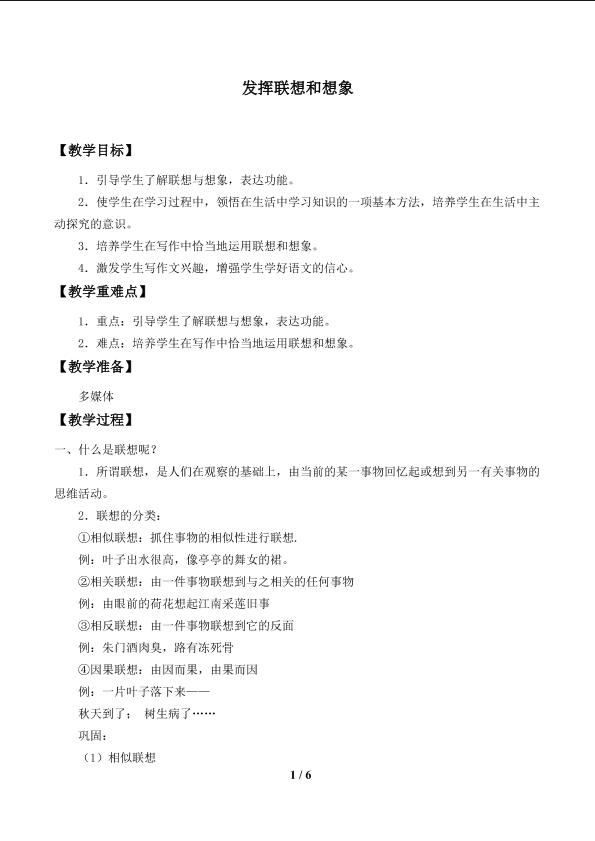 发挥联想和想象

【教学目标】

1．引导学生了解联想与想象，表达功能。

2．使学生在学习过程中，领悟在生活中学习知识的一项基本方法，培养学生在生活中主动探究的意识。

3．培养学生在写作中恰当地运用联想和想象。

4．激发学生写作文兴趣，增强学生学好语文的信心。

【教学重难点】

1．重点：引导学生了解联想与想象，表达功能。

2．难点：培养学生在写作中恰当地运用联想和想象。

【教学准备】

多媒体

【教学过程】

一、什么是联想呢？

1．所谓联想，是人们在观察的基础上，由当前的某一事物回忆起或想到另一有关事物的思维活动。

2．联想的分类：

①相似联想：抓住事物的相似性进行联想.

例：叶子出水很高，像亭亭的舞女的裙。

②相关联想：由一件事物联想到与之相关的任何事物

例：由眼前的荷花想起江南采莲旧事

③相反联想：由一件事物联想到它的反面

例：朱门酒肉臭，路有冻死骨

④因果联想：由因而果，由果而因

例：一片叶子落下来——

秋天到了；　树生病了……

巩固：

（1）相似联想

1 / 6